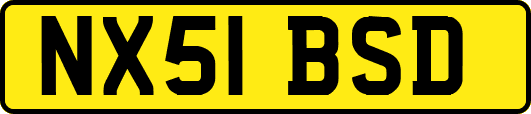 NX51 BSD